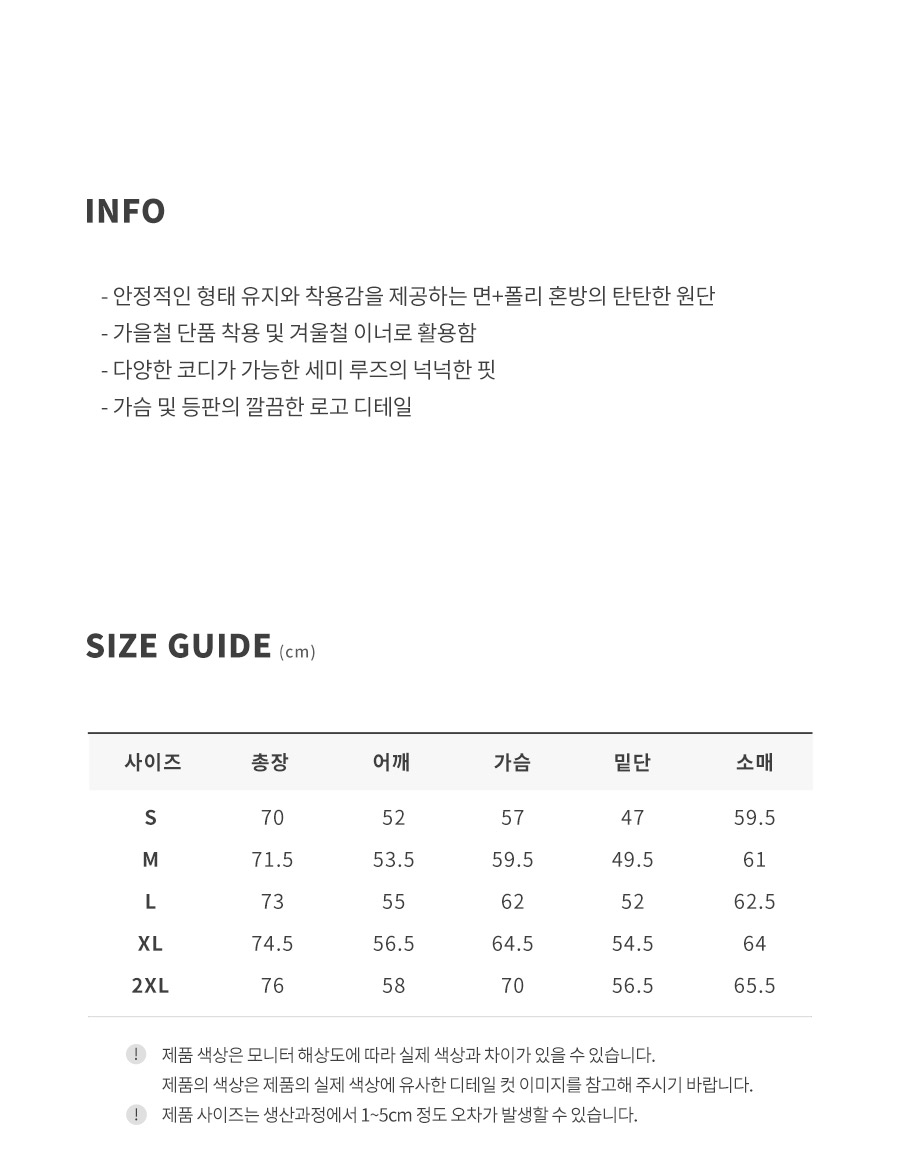 INFO

- 안정적인 형태 유지와 착용감을 제공하는 면+폴리 혼방의 탄탄한 원단
- 가을철 단품 착용 및 겨울철 이너로 활용함
- 다양한 코디가 가능한 세미 루즈의 넉넉한 핏
- 가슴 및 등판의 깔끔한 로고 디테일

SIZE GUIDE (cm)

| 사이즈 | 총장 | 어깨 | 가슴 | 밑단 | 소매 |
|---|---|---|---|---|---|
| S | 70 | 52 | 57 | 47 | 59.5 |
| M | 71.5 | 53.5 | 59.5 | 49.5 | 61 |
| L | 73 | 55 | 62 | 52 | 62.5 |
| XL | 74.5 | 56.5 | 64.5 | 54.5 | 64 |
| 2XL | 76 | 58 | 70 | 56.5 | 65.5 |

! 제품 색상은 모니터 해상도에 따라 실제 색상과 차이가 있을 수 있습니다.
제품의 색상은 제품의 실제 색상에 유사한 디테일 컷 이미지를 참고해 주시기 바랍니다.

! 제품 사이즈는 생산과정에서 1~5cm 정도 오차가 발생할 수 있습니다.